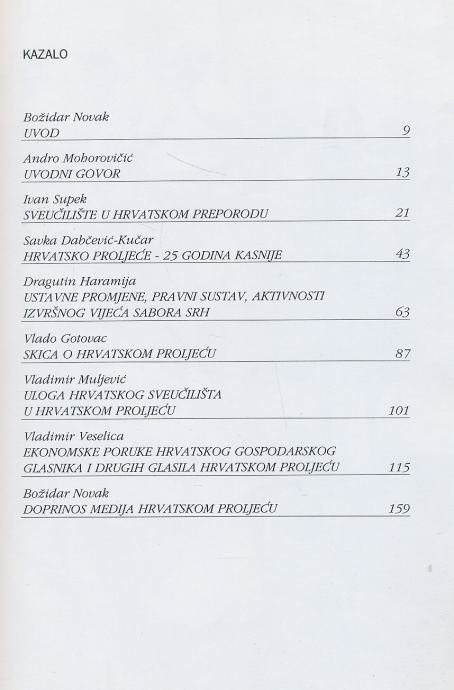 KAZALO

Božidar Novak
UVOD 9

Andro Mohorovičić
UVODNI GOVOR 13

Ivan Supek
SVEUČILIŠTE U HRVATSKOM PREPORODU 21

Savka Dabčević-Kučar
HRVATSKO PROLJEĆE - 25 GODINA KASNIJE 43

Dragutin Haramija
USTAVNE PROMJENE, PRAVNI SUSTAV, AKTIVNOSTI IZVRŠNOG VIJEĆA SABORA SRH 63

Vlado Gotovac
SKICA O HRVATSKOM PROLJEĆU 87

Vladimir Muljević
ULOGA HRVATSKOG SVEUČILIŠTA U HRVATSKOM PROLJEĆU 101

Vladimir Veselica
EKONOMSKE PORUKE HRVATSKOG GOSPODARSKOG GLASNIKA I DRUGIH GLASILA HRVATSKOM PROLJEĆU 115

Božidar Novak
DOPRINOS MEDIJA HRVATSKOM PROLJEĆU 159